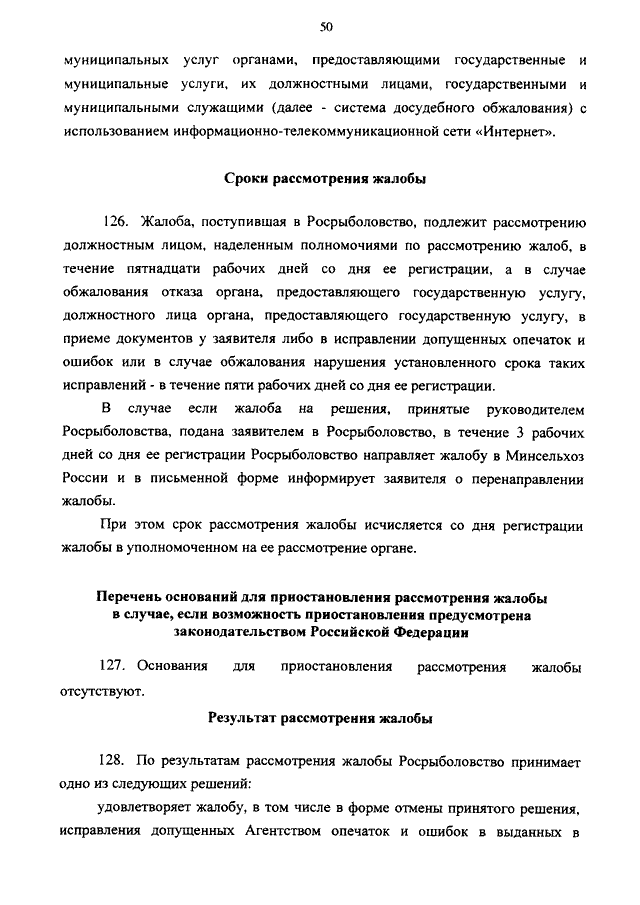 50

муниципальных услуг органами, предоставляющими государственные и муниципальные услуги, их должностными лицами, государственными и муниципальными служащими (далее - система досудебного обжалования) с использованием информационно-телекоммуникационной сети «Интернет».

Сроки рассмотрения жалобы

126. Жалоба, поступившая в Росрыболовство, подлежит рассмотрению должностным лицом, наделенным полномочиями по рассмотрению жалоб, в течение пятнадцати рабочих дней со дня ее регистрации, а в случае обжалования отказа органа, предоставляющего государственную услугу, должностного лица органа, предоставляющего государственную услугу, в приеме документов у заявителя либо в исправлении допущенных опечаток и ошибок или в случае обжалования нарушения установленного срока таких исправлений - в течение пяти рабочих дней со дня ее регистрации.

В случае если жалоба на решения, принятые руководителем Росрыболовства, подана заявителем в Росрыболовство, в течение 3 рабочих дней со дня ее регистрации Росрыболовство направляет жалобу в Минсельхоз России и в письменной форме информирует заявителя о перенаправлении жалобы.

При этом срок рассмотрения жалобы исчисляется со дня регистрации жалобы в уполномоченном на ее рассмотрение органе.

Перечень оснований для приостановления рассмотрения жалобы в случае, если возможность приостановления предусмотрена законодательством Российской Федерации

127. Основания для приостановления рассмотрения жалобы отсутствуют.

Результат рассмотрения жалобы

128. По результатам рассмотрения жалобы Росрыболовство принимает одно из следующих решений:

удовлетворяет жалобу, в том числе в форме отмены принятого решения, исправления допущенных Агентством опечаток и ошибок в выданных в